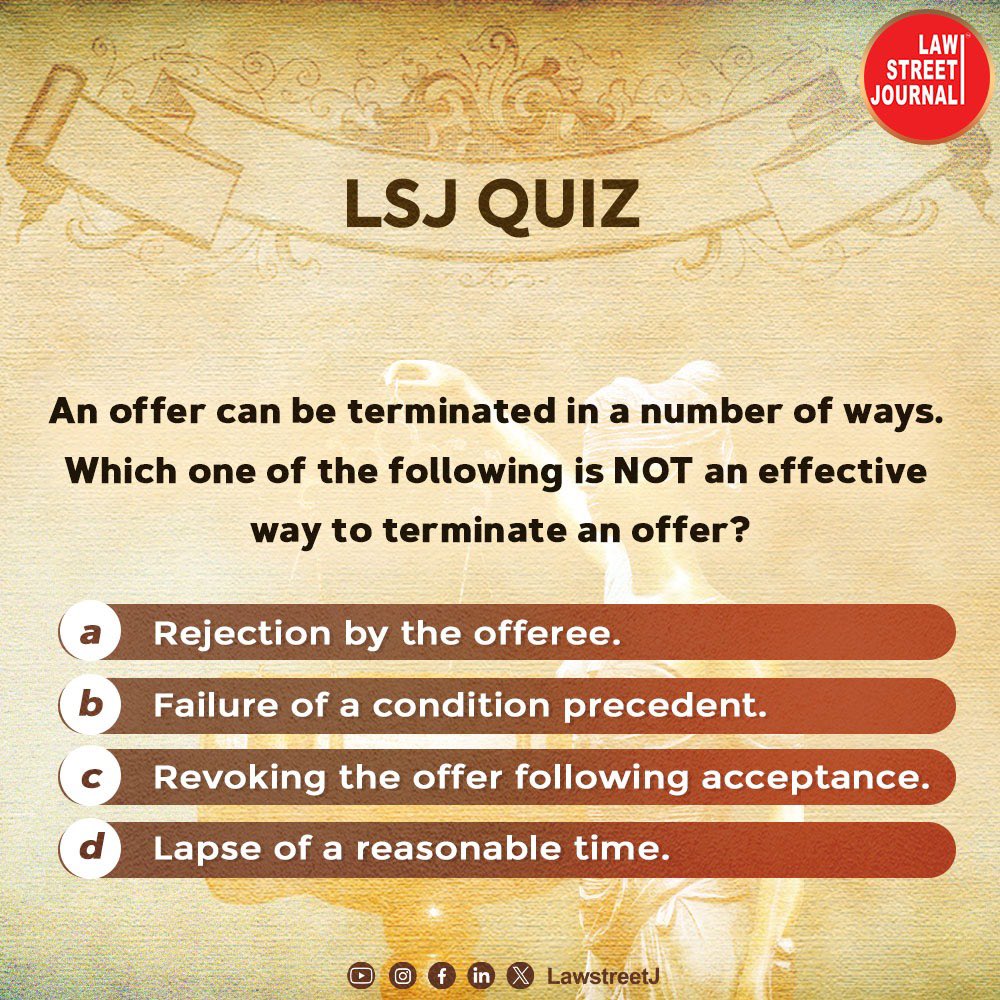 LAW STREET JOURNAL

LSJ QUIZ

An offer can be terminated in a number of ways. Which one of the following is NOT an effective way to terminate an offer?

a Rejection by the offeree.

b Failure of a condition precedent.

c Revoking the offer following acceptance.

d Lapse of a reasonable time.

LawstreetJ